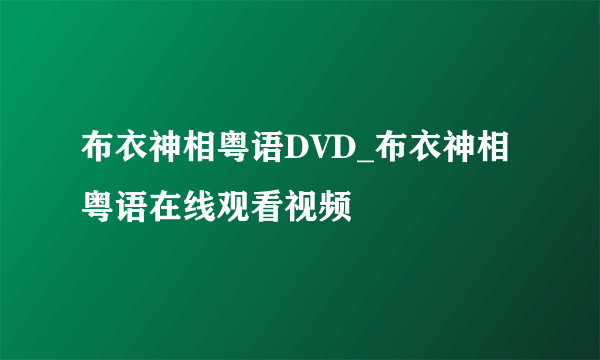 布衣神相粤语DVD_布衣神相粤语在线观看视频